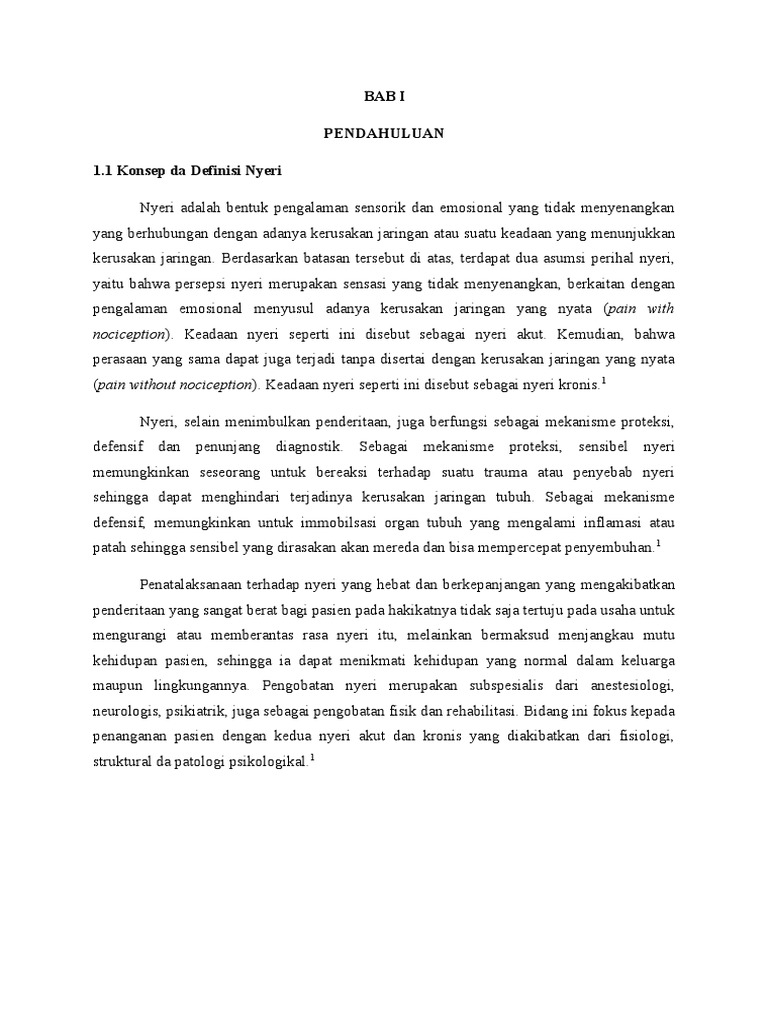 BAB I

PENDAHULUAN

1.1 Konsep da Definisi Nyeri

Nyeri adalah bentuk pengalaman sensorik dan emosional yang tidak menyenangkan yang berhubungan dengan adanya kerusakan jaringan atau suatu keadaan yang menunjukkan kerusakan jaringan. Berdasarkan batasan tersebut di atas, terdapat dua asumsi perihal nyeri, yaitu bahwa persepsi nyeri merupakan sensasi yang tidak menyenangkan, berkaitan dengan pengalaman emosional menyusul adanya kerusakan jaringan yang nyata (pain with nociception). Keadaan nyeri seperti ini disebut sebagai nyeri akut. Kemudian, bahwa perasaan yang sama dapat juga terjadi tanpa disertai dengan kerusakan jaringan yang nyata (pain without nociception). Keadaan nyeri seperti ini disebut sebagai nyeri kronis.$^1$

Nyeri, selain menimbulkan penderitaan, juga berfungsi sebagai mekanisme proteksi, defensif dan penunjang diagnostik. Sebagai mekanisme proteksi, sensibel nyeri memungkinkan seseorang untuk bereaksi terhadap suatu trauma atau penyebab nyeri sehingga dapat menghindari terjadinya kerusakan jaringan tubuh. Sebagai mekanisme defensif, memungkinkan untuk immobilsasi organ tubuh yang mengalami inflamasi atau patah sehingga sensibel yang dirasakan akan mereda dan bisa mempercepat penyembuhan.$^1$

Penatalaksanaan terhadap nyeri yang hebat dan berkepanjangan yang mengakibatkan penderitaan yang sangat berat bagi pasien pada hakikatnya tidak saja tertuju pada usaha untuk mengurangi atau memberantas rasa nyeri itu, melainkan bermaksud menjangkau mutu kehidupan pasien, sehingga ia dapat menikmati kehidupan yang normal dalam keluarga maupun lingkungannya. Pengobatan nyeri merupakan subspesialis dari anestesiologi, neurologis, psikiatrik, juga sebagai pengobatan fisik dan rehabilitasi. Bidang ini fokus kepada penanganan pasien dengan kedua nyeri akut dan kronis yang diakibatkan dari fisiologi, struktural da patologi psikologikal.$^1$